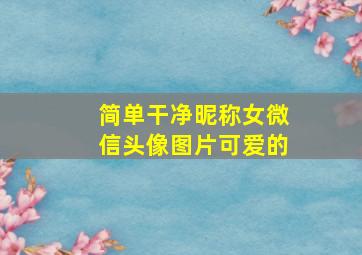 简单干净昵称女微信头像图片可爱的